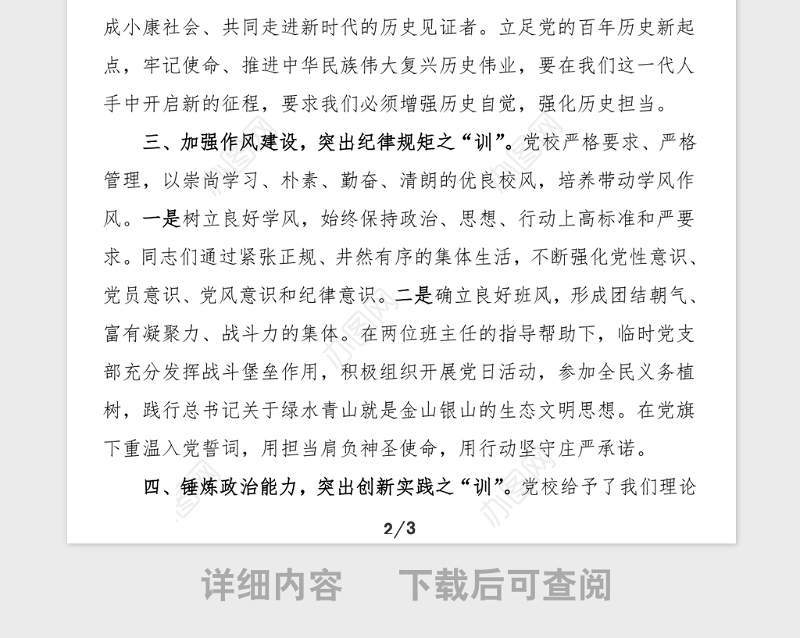 成小康社会、共同走进新时代的历史见证者。立足党的百年历史新起点，牢记使命、推进中华民族伟大复兴历史伟业，要在我们这一代人手中开启新的征程，要求我们必须增强历史自觉，强化历史担当。

三、加强作风建设，突出纪律规矩之“训”。党校严格要求、严格管理，以崇尚学习、朴素、勤奋、清朗的优良校风，培养带动学风作风。一是树立良好学风，始终保持政治、思想、行动上高标准和严要求。同志们通过紧张正规、井然有序的集体生活，不断强化党性意识、党员意识、党风意识和纪律意识。二是确立良好班风，形成团结朝气、富有凝聚力、战斗力的集体。在两位班主任的指导帮助下，临时党支部充分发挥战斗堡垒作用，积极组织开展党日活动，参加全民义务植树，践行总书记关于绿水青山就是金山银山的生态文明思想。在党旗下重温入党誓词，用担当肩负神圣使命，用行动坚守庄严承诺。

四、锤炼政治能力，突出创新实践之“训”。党校给予了我们理论

2/3

详细内容　下载后可查阅